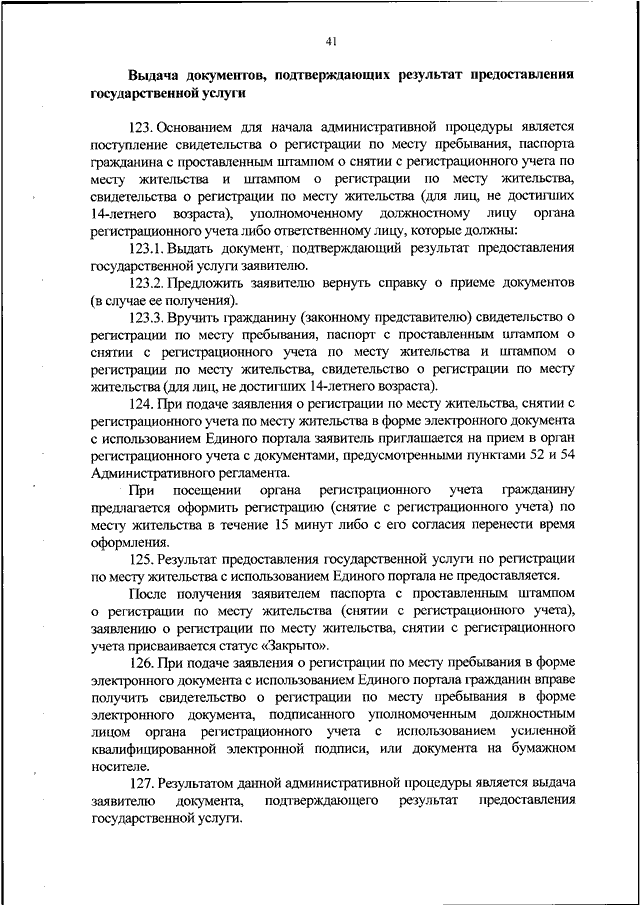 41

Выдача документов, подтверждающих результат предоставления государственной услуги

123. Основанием для начала административной процедуры является поступление свидетельства о регистрации по месту пребывания, паспорта гражданина с проставленным штампом о снятии с регистрационного учета по месту жительства и штампом о регистрации по месту жительства, свидетельства о регистрации по месту жительства (для лиц, не достигших 14-летнего возраста), уполномоченному должностному лицу органа регистрационного учета либо ответственному лицу, которые должны:

123.1. Выдать документ, подтверждающий результат предоставления государственной услуги заявителю.

123.2. Предложить заявителю вернуть справку о приеме документов (в случае ее получения).

123.3. Вручить гражданину (законному представителю) свидетельство о регистрации по месту пребывания, паспорт с проставленным штампом о снятии с регистрационного учета по месту жительства и штампом о регистрации по месту жительства, свидетельство о регистрации по месту жительства (для лиц, не достигших 14-летнего возраста).

124. При подаче заявления о регистрации по месту жительства, снятии с регистрационного учета по месту жительства в форме электронного документа с использованием Единого портала заявитель приглашается на прием в орган регистрационного учета с документами, предусмотренными пунктами 52 и 54 Административного регламента.

При посещении органа регистрационного учета гражданину предлагается оформить регистрацию (снятие с регистрационного учета) по месту жительства в течение 15 минут либо с его согласия перенести время оформления.

125. Результат предоставления государственной услуги по регистрации по месту жительства с использованием Единого портала не предоставляется.

После получения заявителем паспорта с проставленным штампом о регистрации по месту жительства (снятии с регистрационного учета), заявлению о регистрации по месту жительства, снятии с регистрационного учета присваивается статус «Закрыто».

126. При подаче заявления о регистрации по месту пребывания в форме электронного документа с использованием Единого портала гражданин вправе получить свидетельство о регистрации по месту пребывания в форме электронного документа, подписанного уполномоченным должностным лицом органа регистрационного учета с использованием усиленной квалифицированной электронной подписи, или документа на бумажном носителе.

127. Результатом данной административной процедуры является выдача заявителю документа, подтверждающего результат предоставления государственной услуги.